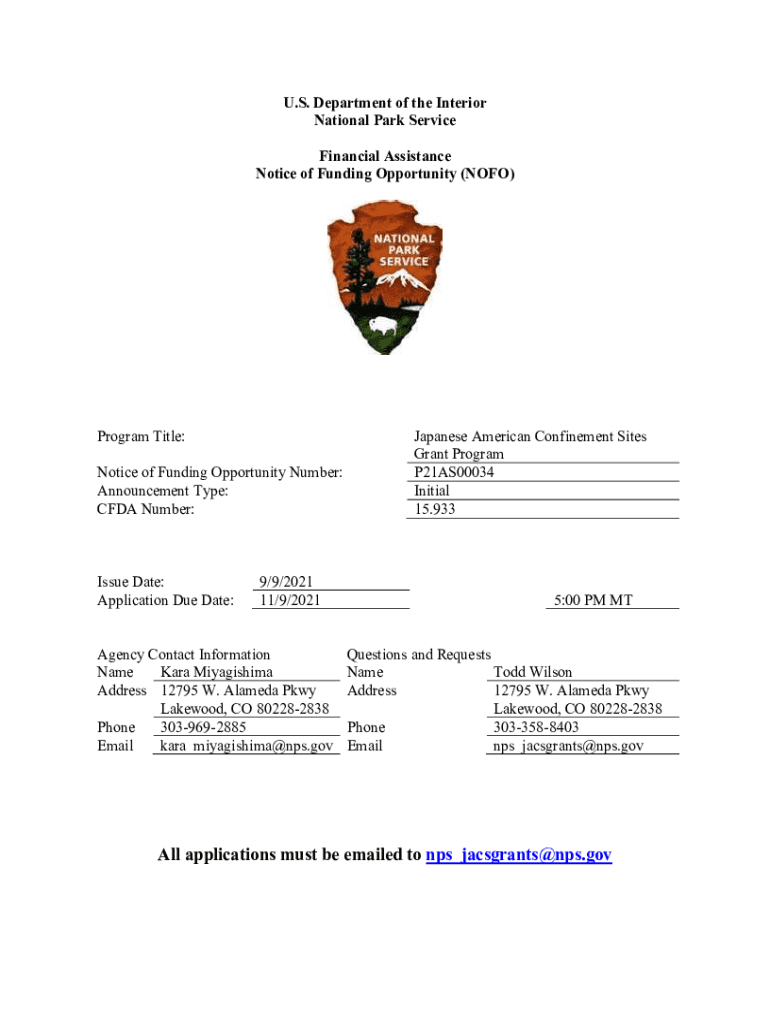 U.S. Department of the Interior
National Park Service

Financial Assistance
Notice of Funding Opportunity (NOFO)

NATIONAL PARK SERVICE

Program Title: Japanese American Confinement Sites Grant Program

Notice of Funding Opportunity Number: P21AS00034
Announcement Type: Initial
CFDA Number: 15.933

Issue Date: 9/9/2021
Application Due Date: 11/9/2021 5:00 PM MT

Agency Contact Information
Name Kara Miyagishima
Address 12795 W. Alameda Pkwy
Lakewood, CO 80228-2838
Phone 303-969-2885
Email kara_miyagishima@nps.gov

Questions and Requests
Name Todd Wilson
Address 12795 W. Alameda Pkwy
Lakewood, CO 80228-2838
Phone 303-358-8403
Email nps_jacsgrants@nps.gov

All applications must be emailed to nps_jacsgrants@nps.gov